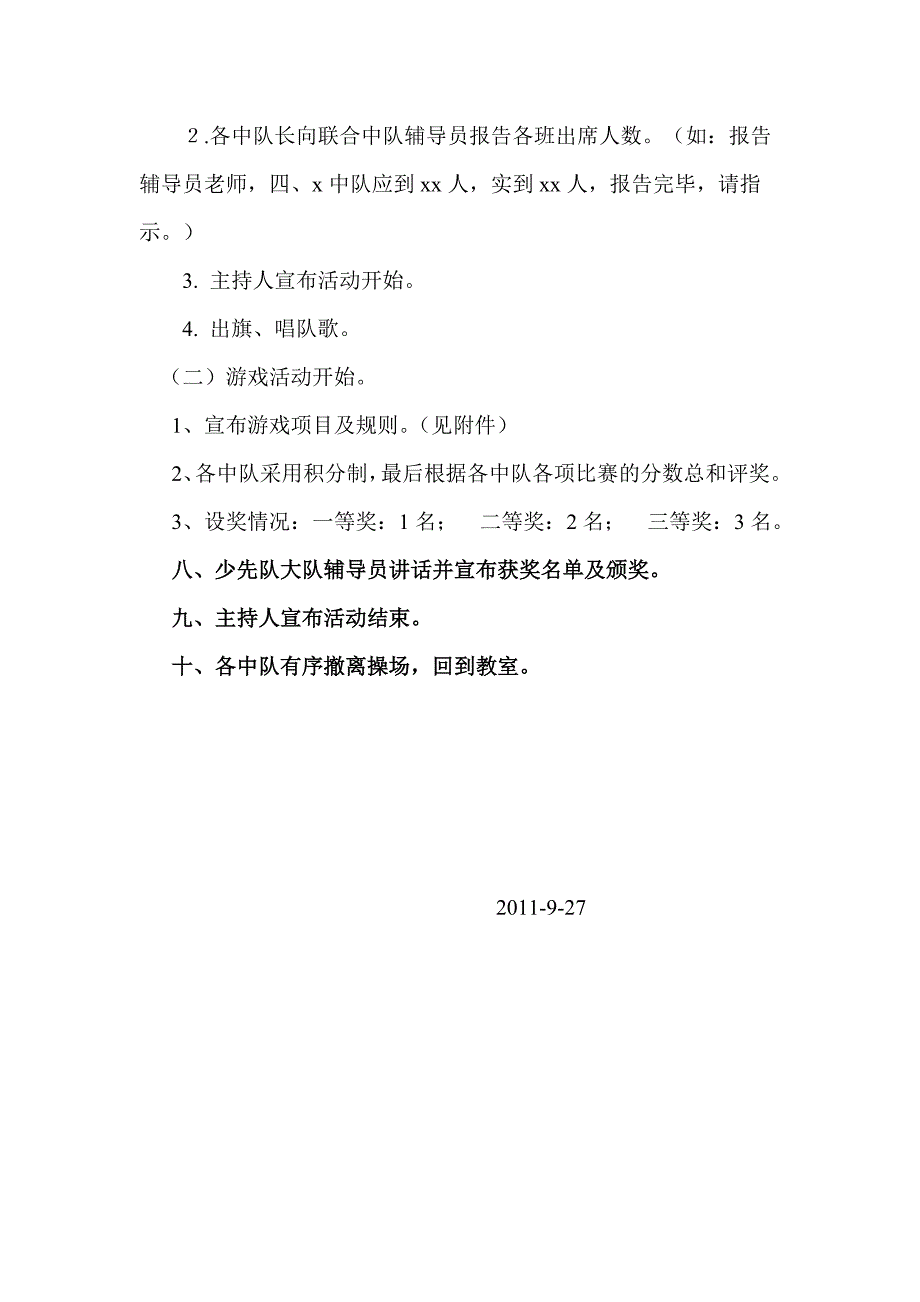 2.各中队长向联合中队辅导员报告各班出席人数。（如：报告辅导员老师，四、x 中队应到 xx 人，实到 xx 人，报告完毕，请指示。）

3. 主持人宣布活动开始。

4. 出旗、唱队歌。

（二）游戏活动开始。

1、宣布游戏项目及规则。（见附件）

2、各中队采用积分制，最后根据各中队各项比赛的分数总和评奖。

3、设奖情况：一等奖：1 名；　二等奖：2 名；　三等奖：3 名。

八、少先队大队辅导员讲话并宣布获奖名单及颁奖。

九、主持人宣布活动结束。

十、各中队有序撤离操场，回到教室。

2011-9-27